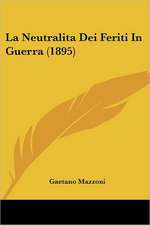 La Neutralita Dei Feriti In Guerra (1895)

Gaetano Mazzoni